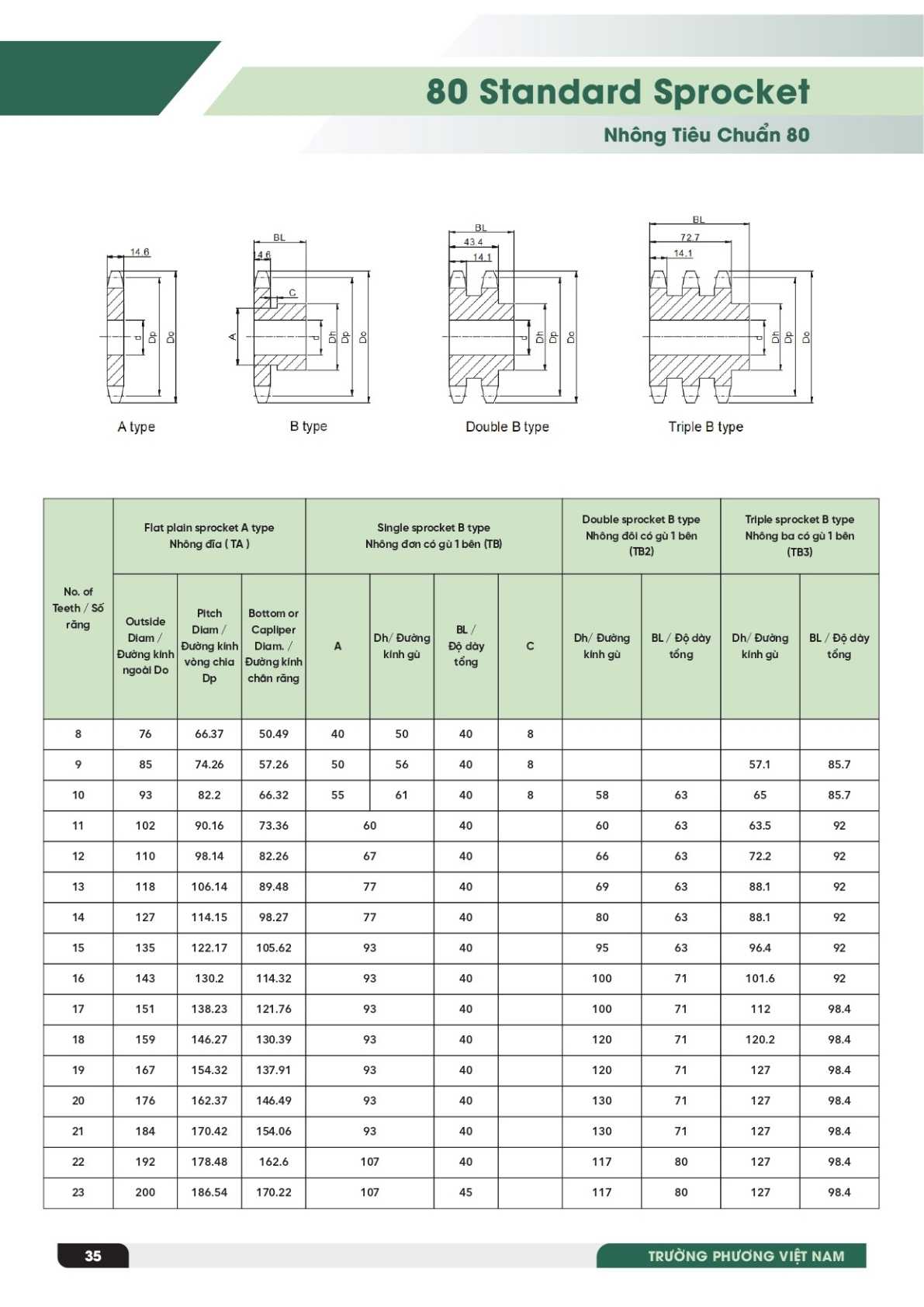 80 Standard Sprocket

Nhông Tiêu Chuẩn 80

14.6

d Dp Do

A type

BL
14.6
C
A d Dh Dp Do

B type

BL
43.4
14.1
d Dh Dp Do

Double B type

BL
72.7
14.1
d Dh Dp Do

Triple B type

| No. of Teeth / Số răng | Flat plain sprocket A type Nhông đĩa ( TA ) | | | Single sprocket B type Nhông đơn có gù 1 bên (TB) | | | | Double sprocket B type Nhông đôi có gù 1 bên (TB2) | | Triple sprocket B type Nhông ba có gù 1 bên (TB3) | |
|---|---|---|---|---|---|---|---|---|---|---|---|
| | Outside Diam / Đường kính ngoài Do | Pitch Diam / Đường kính vòng chia Dp | Bottom or Capliper Diam. / Đường kính chân răng | A | Dh/ Đường kính gù | BL / Độ dày tổng | C | Dh/ Đường kính gù | BL / Độ dày tổng | Dh/ Đường kính gù | BL / Độ dày tổng |
| 8 | 76 | 66.37 | 50.49 | 40 | 50 | 40 | 8 | | | | |
| 9 | 85 | 74.26 | 57.26 | 50 | 56 | 40 | 8 | | | 57.1 | 85.7 |
| 10 | 93 | 82.2 | 66.32 | 55 | 61 | 40 | 8 | 58 | 63 | 65 | 85.7 |
| 11 | 102 | 90.16 | 73.36 | 60 | | 40 | | 60 | 63 | 63.5 | 92 |
| 12 | 110 | 98.14 | 82.26 | 67 | | 40 | | 66 | 63 | 72.2 | 92 |
| 13 | 118 | 106.14 | 89.48 | 77 | | 40 | | 69 | 63 | 88.1 | 92 |
| 14 | 127 | 114.15 | 98.27 | 77 | | 40 | | 80 | 63 | 88.1 | 92 |
| 15 | 135 | 122.17 | 105.62 | 93 | | 40 | | 95 | 63 | 96.4 | 92 |
| 16 | 143 | 130.2 | 114.32 | 93 | | 40 | | 100 | 71 | 101.6 | 92 |
| 17 | 151 | 138.23 | 121.76 | 93 | | 40 | | 100 | 71 | 112 | 98.4 |
| 18 | 159 | 146.27 | 130.39 | 93 | | 40 | | 120 | 71 | 120.2 | 98.4 |
| 19 | 167 | 154.32 | 137.91 | 93 | | 40 | | 120 | 71 | 127 | 98.4 |
| 20 | 176 | 162.37 | 146.49 | 93 | | 40 | | 130 | 71 | 127 | 98.4 |
| 21 | 184 | 170.42 | 154.06 | 93 | | 40 | | 130 | 71 | 127 | 98.4 |
| 22 | 192 | 178.48 | 162.6 | 107 | | 40 | | 117 | 80 | 127 | 98.4 |
| 23 | 200 | 186.54 | 170.22 | 107 | | 45 | | 117 | 80 | 127 | 98.4 |

35

TRƯỜNG PHƯƠNG VIỆT NAM